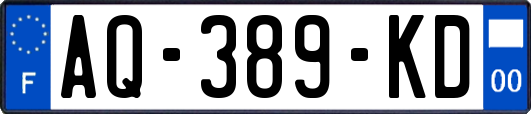 F
AQ-389-KD
00